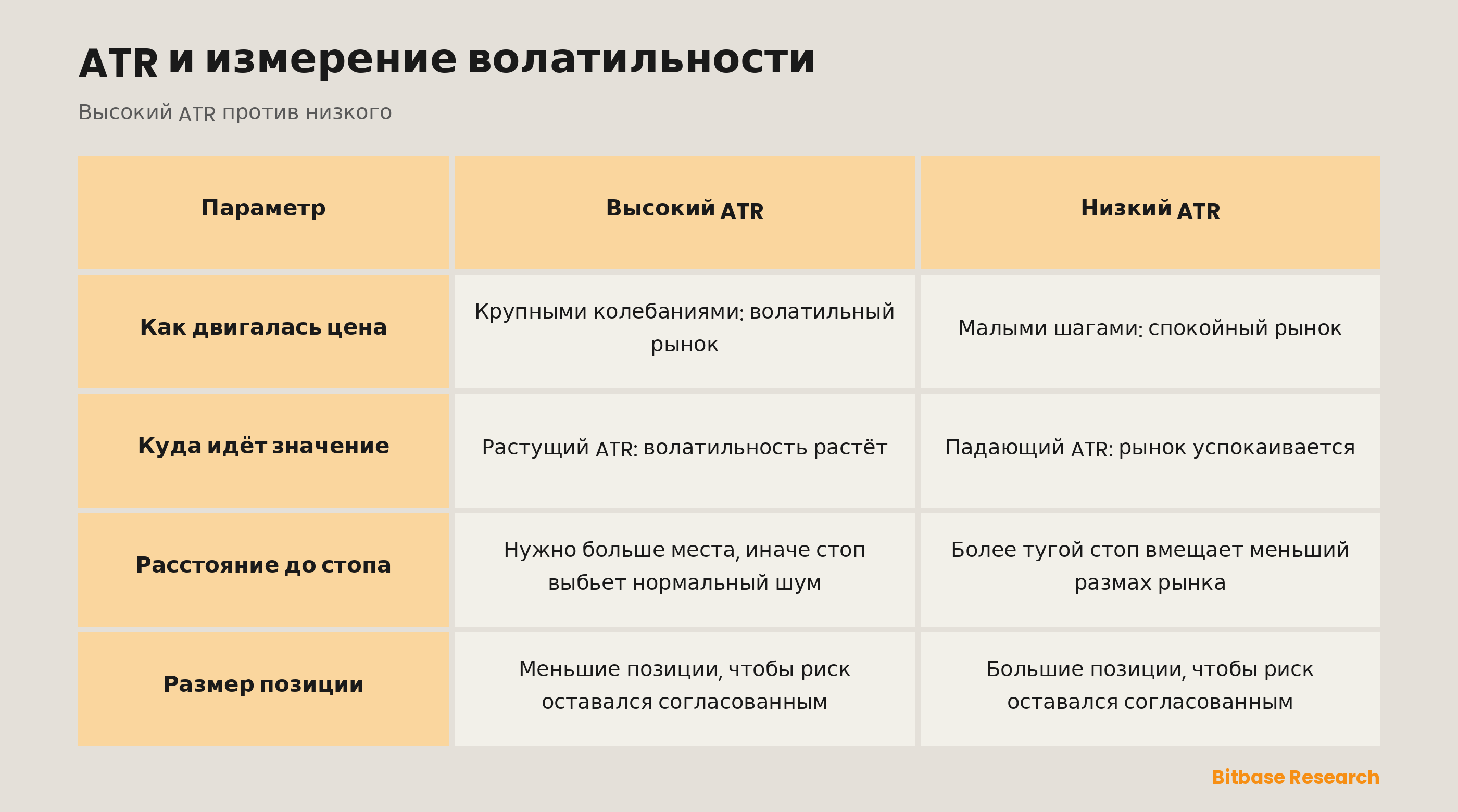 ATR и измерение волатильности

Высокий ATR против низкого

| Параметр | Высокий ATR | Низкий ATR |
|---|---|---|
| Как двигалась цена | Крупными колебаниями: волатильный рынок | Малыми шагами: спокойный рынок |
| Куда идёт значение | Растущий ATR: волатильность растёт | Падающий ATR: рынок успокаивается |
| Расстояние до стопа | Нужно больше места, иначе стоп выбьет нормальный шум | Более тугой стоп вмещает меньший размах рынка |
| Размер позиции | Меньшие позиции, чтобы риск оставался согласованным | Большие позиции, чтобы риск оставался согласованным |

Bitbase Research